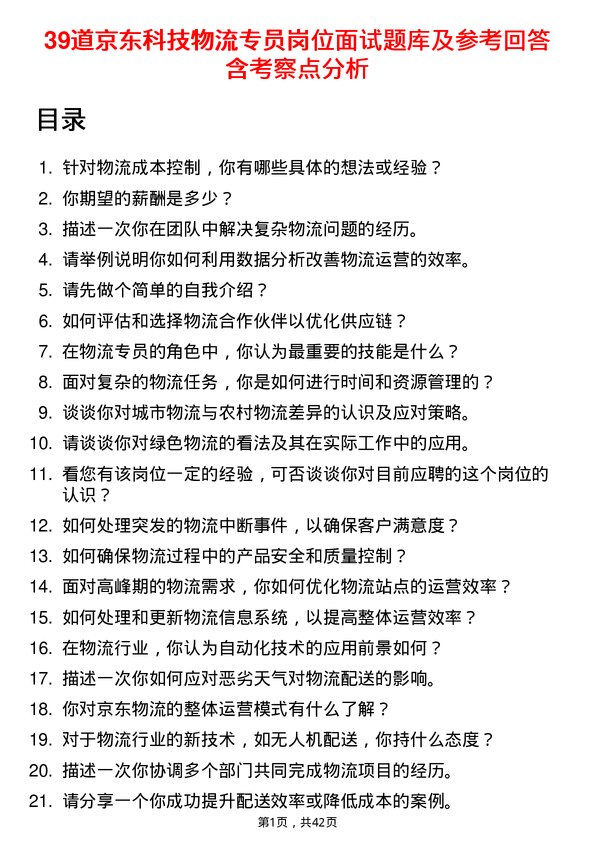 39道京东科技物流专员岗位面试题库及参考回答含考察点分析

目录

1. 针对物流成本控制，你有哪些具体的想法或经验？
2. 你期望的薪酬是多少？
3. 描述一次你在团队中解决复杂物流问题的经历。
4. 请举例说明你如何利用数据分析改善物流运营的效率。
5. 请先做个简单的自我介绍？
6. 如何评估和选择物流合作伙伴以优化供应链？
7. 在物流专员的角色中，你认为最重要的技能是什么？
8. 面对复杂的物流任务，你是如何进行时间和资源管理的？
9. 谈谈你对城市物流与农村物流差异的认识及应对策略。
10. 请谈谈你对绿色物流的看法及其在实际工作中的应用。
11. 看您有该岗位一定的经验，可否谈谈你对目前应聘的这个岗位的认识？
12. 如何处理突发的物流中断事件，以确保客户满意度？
13. 如何确保物流过程中的产品安全和质量控制？
14. 面对高峰期的物流需求，你如何优化物流站点的运营效率？
15. 如何处理和更新物流信息系统，以提高整体运营效率？
16. 在物流行业，你认为自动化技术的应用前景如何？
17. 描述一次你如何应对恶劣天气对物流配送的影响。
18. 你对京东物流的整体运营模式有什么了解？
19. 对于物流行业的新技术，如无人机配送，你持什么态度？
20. 描述一次你协调多个部门共同完成物流项目的经历。
21. 请分享一个你成功提升配送效率或降低成本的案例。

第1页，共42页